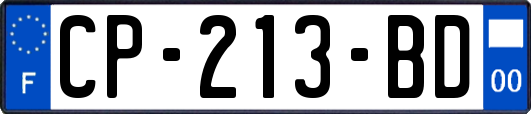 F
CP-213-BD
00